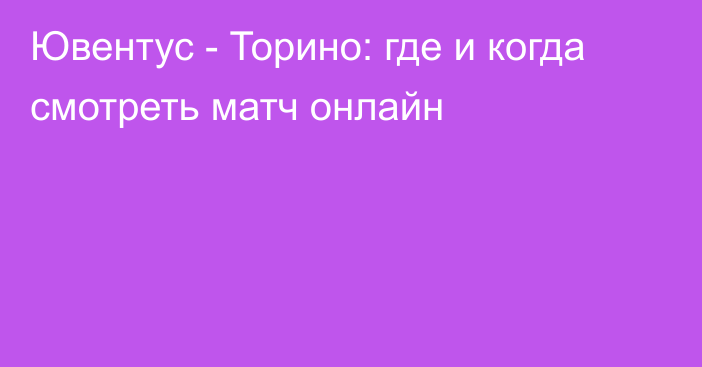 Ювентус - Торино: где и когда смотреть матч онлайн